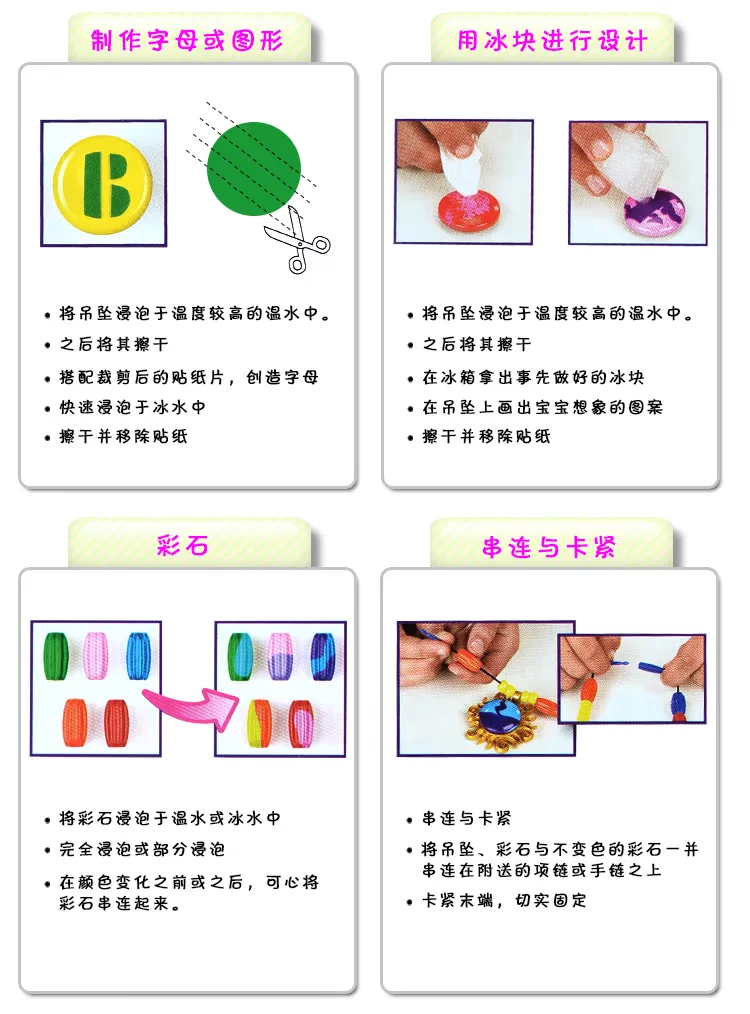 制作字母或图形

B

• 将吊坠浸泡于温度较高的温水中。
• 之后将其擦干
• 搭配裁剪后的贴纸片，创造字母
• 快速浸泡于冰水中
• 擦干并移除贴纸

用冰块进行设计

• 将吊坠浸泡于温度较高的温水中。
• 之后将其擦干
• 在冰箱拿出事先做好的冰块
• 在吊坠上画出宝宝想象的图案
• 擦干并移除贴纸

彩石

• 将彩石浸泡于温水或冰水中
• 完全浸泡或部分浸泡
• 在颜色变化之前或之后，可心将彩石串连起来。

串连与卡紧

• 串连与卡紧
• 将吊坠、彩石与不变色的彩石一并串连在附送的项链或手链之上
• 卡紧末端，切实固定